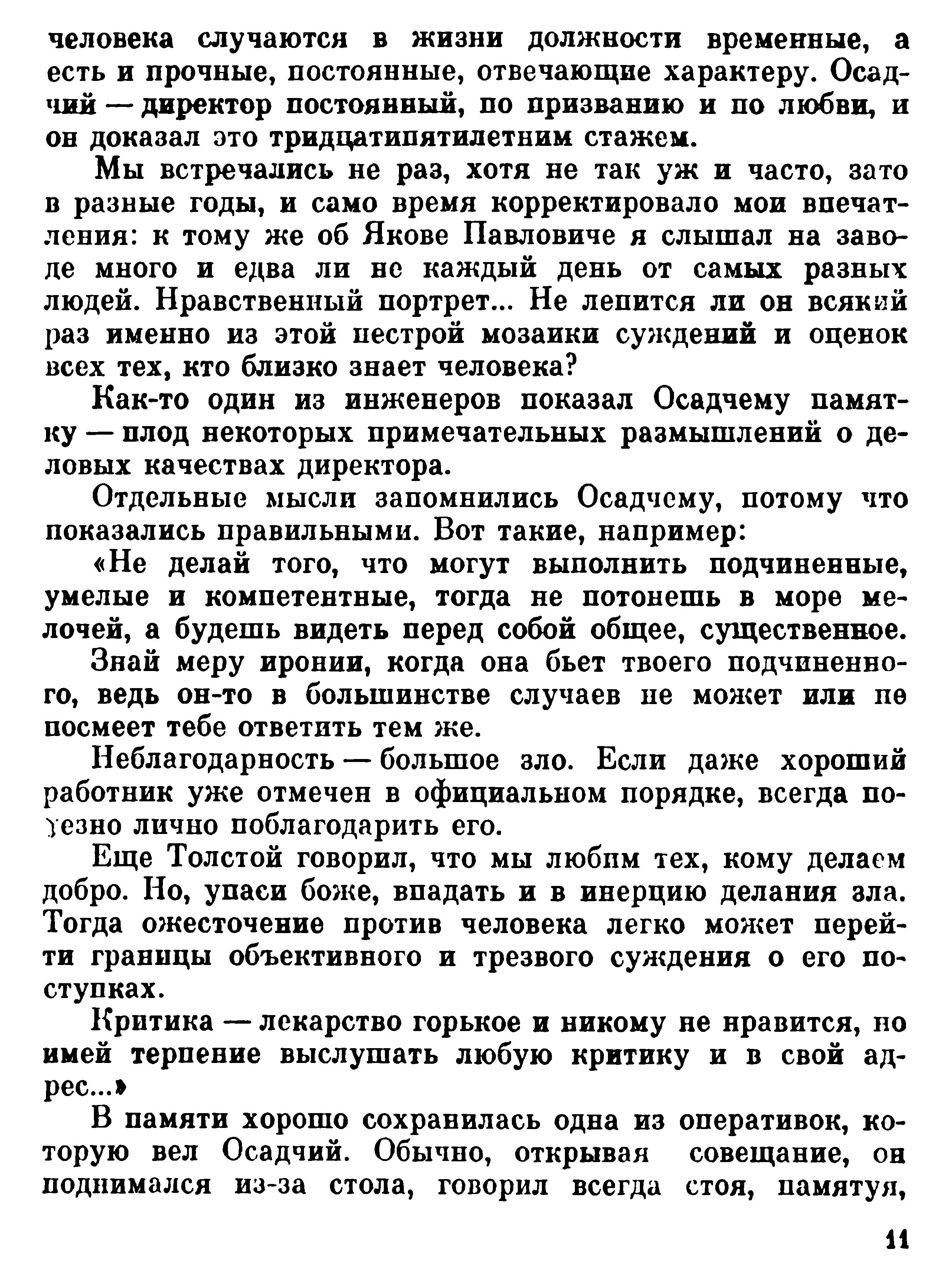 человека случаются в жизни должности временные, а есть и прочные, постоянные, отвечающие характеру. Осадчий — директор постоянный, по призванию и по любви, и он доказал это тридцатипятилетним стажем.

Мы встречались не раз, хотя не так уж и часто, зато в разные годы, и само время корректировало мои впечатления: к тому же об Якове Павловиче я слышал на заводе много и едва ли не каждый день от самых разных людей. Нравственный портрет... Не лепится ли он всякий раз именно из этой пестрой мозаики суждений и оценок всех тех, кто близко знает человека?

Как-то один из инженеров показал Осадчему памятку — плод некоторых примечательных размышлений о деловых качествах директора.

Отдельные мысли запомнились Осадчему, потому что показались правильными. Вот такие, например:

«Не делай того, что могут выполнить подчиненные, умелые и компетентные, тогда не потонешь в море мелочей, а будешь видеть перед собой общее, существенное.

Знай меру иронии, когда она бьет твоего подчиненного, ведь он-то в большинстве случаев не может или не посмеет тебе ответить тем же.

Неблагодарность — большое зло. Если даже хороший работник уже отмечен в официальном порядке, всегда полезно лично поблагодарить его.

Еще Толстой говорил, что мы любим тех, кому делаем добро. Но, упаси боже, впадать и в инерцию делания зла. Тогда ожесточение против человека легко может перейти границы объективного и трезвого суждения о его поступках.

Критика — лекарство горькое и никому не нравится, но имей терпение выслушать любую критику и в свой адрес...»

В памяти хорошо сохранилась одна из оперативок, которую вел Осадчий. Обычно, открывая совещание, он поднимался из-за стола, говорил всегда стоя, памятуя,

11